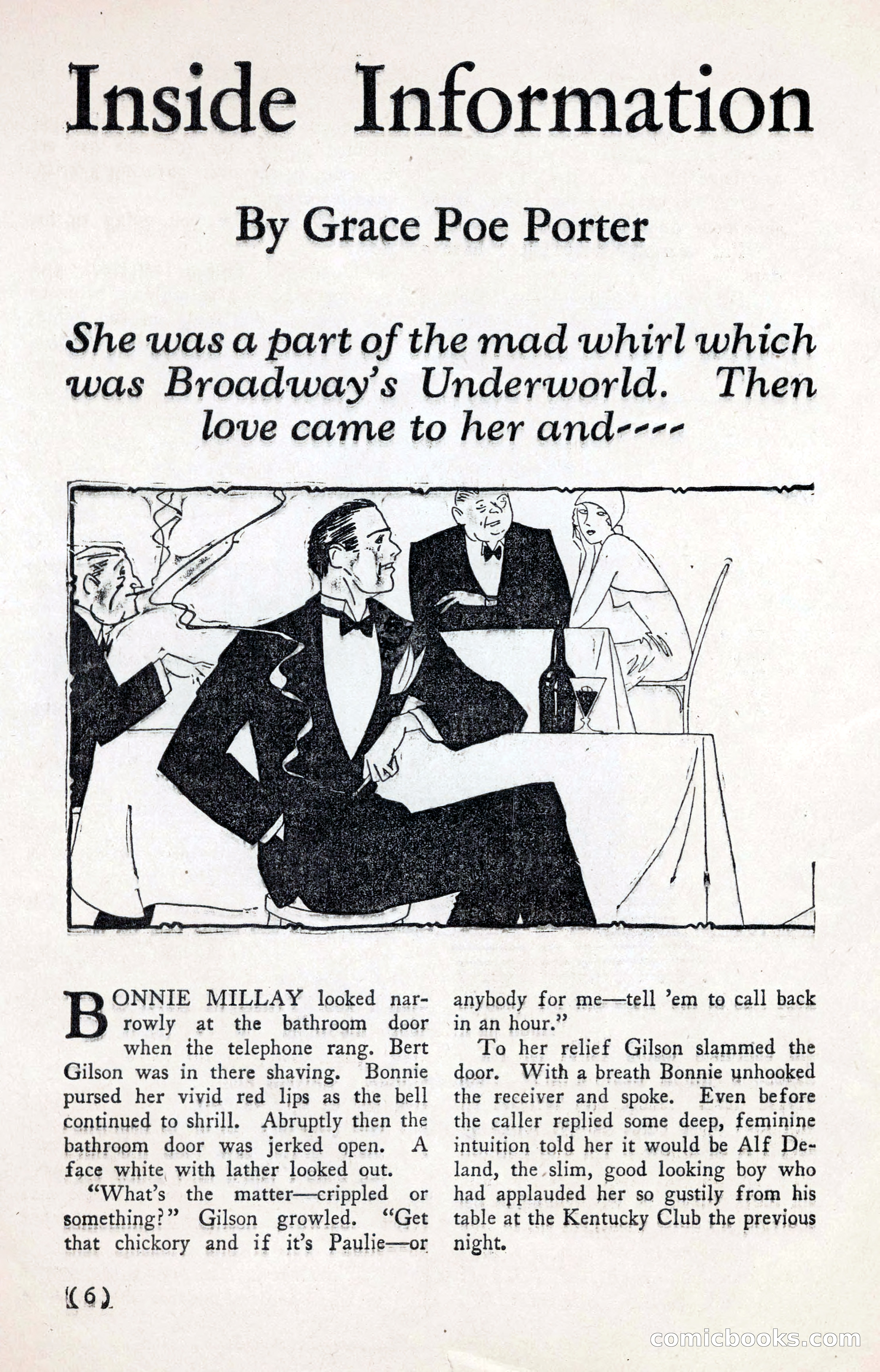 Inside Information

By Grace Poe Porter

She was a part of the mad whirl which was Broadway's Underworld. Then love came to her and----

BONNIE MILLAY looked narrowly at the bathroom door when the telephone rang. Bert Gilson was in there shaving. Bonnie pursed her vivid red lips as the bell continued to shrill. Abruptly then the bathroom door was jerked open. A face white with lather looked out.

"What's the matter—crippled or something?" Gilson growled. "Get that chickory and if it's Paulie—or anybody for me—tell 'em to call back in an hour."

To her relief Gilson slammed the door. With a breath Bonnie unhooked the receiver and spoke. Even before the caller replied some deep, feminine intuition told her it would be Alf Deland, the slim, good looking boy who had applauded her so gustily from his table at the Kentucky Club the previous night.

(6)

comicbooks.com